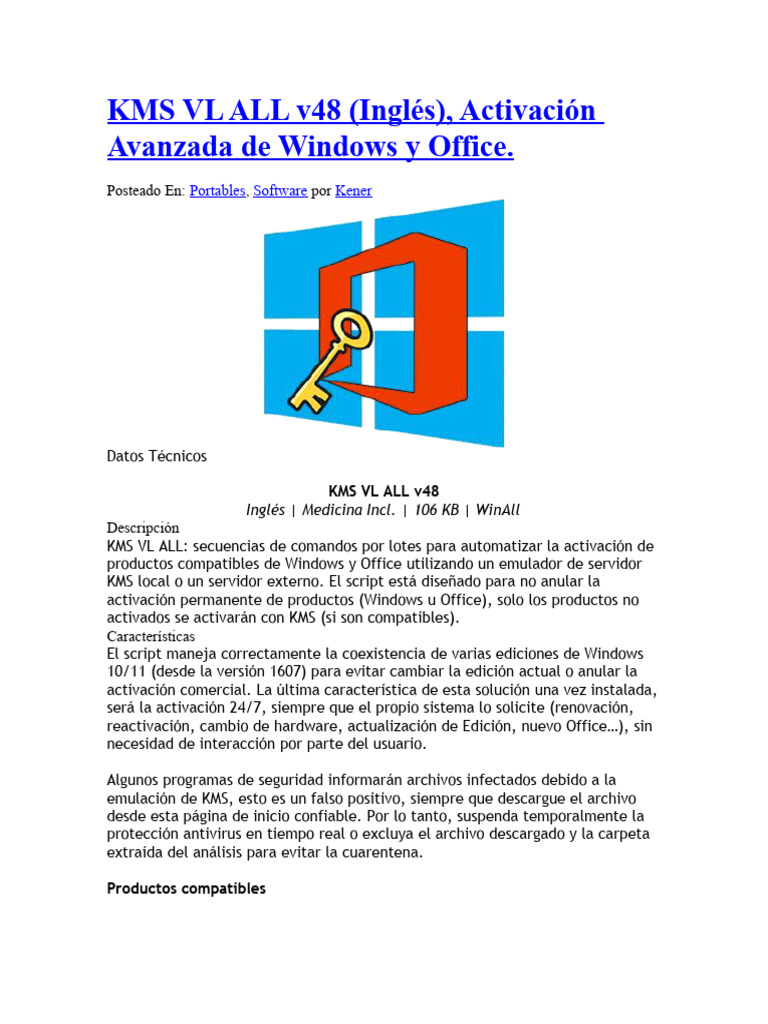 KMS VL ALL v48 (Inglés), Activación Avanzada de Windows y Office.

Posteado En: Portables, Software por Kener

Datos Técnicos

KMS VL ALL v48
Inglés | Medicina Incl. | 106 KB | WinAll

Descripción
KMS VL ALL: secuencias de comandos por lotes para automatizar la activación de productos compatibles de Windows y Office utilizando un emulador de servidor KMS local o un servidor externo. El script está diseñado para no anular la activación permanente de productos (Windows u Office), solo los productos no activados se activarán con KMS (si son compatibles).
Características
El script maneja correctamente la coexistencia de varias ediciones de Windows 10/11 (desde la versión 1607) para evitar cambiar la edición actual o anular la activación comercial. La última característica de esta solución una vez instalada, será la activación 24/7, siempre que el propio sistema lo solicite (renovación, reactivación, cambio de hardware, actualización de Edición, nuevo Office…), sin necesidad de interacción por parte del usuario.

Algunos programas de seguridad informarán archivos infectados debido a la emulación de KMS, esto es un falso positivo, siempre que descargue el archivo desde esta página de inicio confiable. Por lo tanto, suspenda temporalmente la protección antivirus en tiempo real o excluya el archivo descargado y la carpeta extraída del análisis para evitar la cuarentena.

Productos compatibles